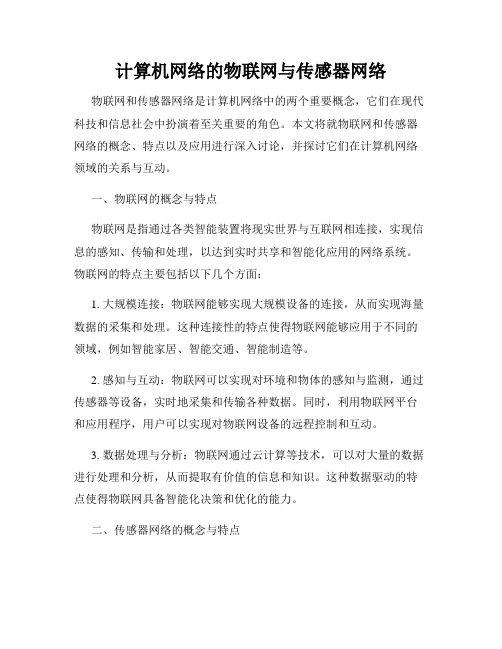 计算机网络的物联网与传感器网络

物联网和传感器网络是计算机网络中的两个重要概念，它们在现代科技和信息社会中扮演着至关重要的角色。本文将就物联网和传感器网络的概念、特点以及应用进行深入讨论，并探讨它们在计算机网络领域的关系与互动。

一、物联网的概念与特点

物联网是指通过各类智能装置将现实世界与互联网相连接，实现信息的感知、传输和处理，以达到实时共享和智能化应用的网络系统。物联网的特点主要包括以下几个方面：

1. 大规模连接：物联网能够实现大规模设备的连接，从而实现海量数据的采集和处理。这种连接性的特点使得物联网能够应用于不同的领域，例如智能家居、智能交通、智能制造等。

2. 感知与互动：物联网可以实现对环境和物体的感知与监测，通过传感器等设备，实时地采集和传输各种数据。同时，利用物联网平台和应用程序，用户可以实现对物联网设备的远程控制和互动。

3. 数据处理与分析：物联网通过云计算等技术，可以对大量的数据进行处理和分析，从而提取有价值的信息和知识。这种数据驱动的特点使得物联网具备智能化决策和优化的能力。

二、传感器网络的概念与特点